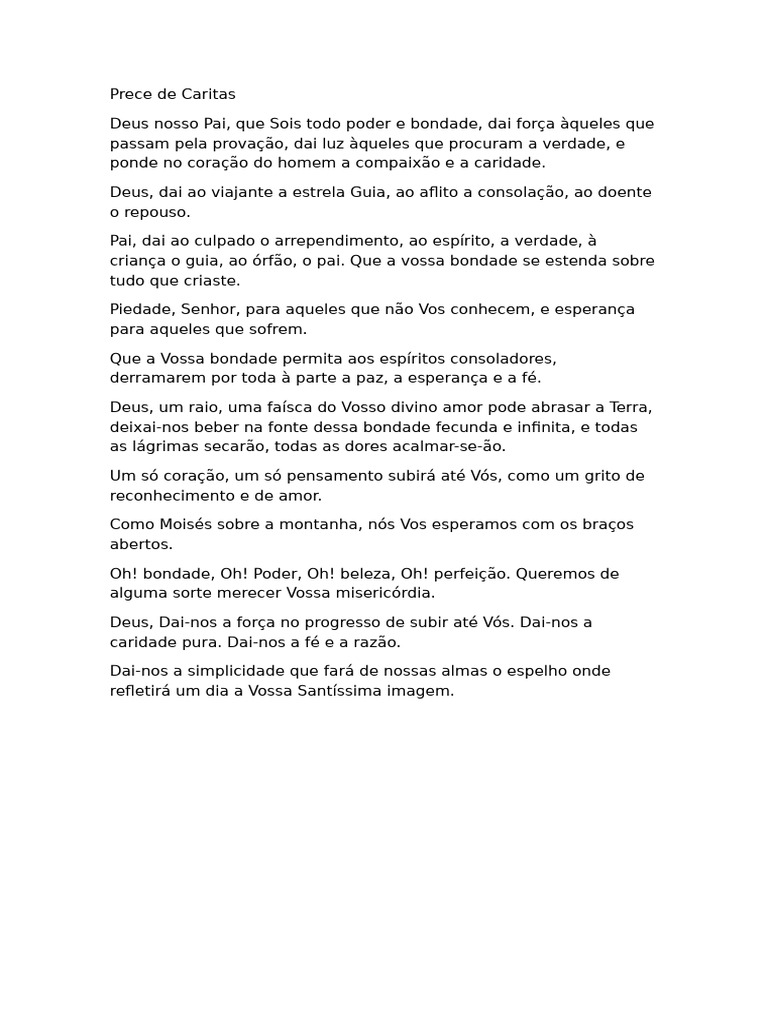 Prece de Caritas

Deus nosso Pai, que Sois todo poder e bondade, dai força àqueles que passam pela provação, dai luz àqueles que procuram a verdade, e ponde no coração do homem a compaixão e a caridade.

Deus, dai ao viajante a estrela Guia, ao aflito a consolação, ao doente o repouso.

Pai, dai ao culpado o arrependimento, ao espírito, a verdade, à criança o guia, ao órfão, o pai. Que a vossa bondade se estenda sobre tudo que criaste.

Piedade, Senhor, para aqueles que não Vos conhecem, e esperança para aqueles que sofrem.

Que a Vossa bondade permita aos espíritos consoladores, derramarem por toda à parte a paz, a esperança e a fé.

Deus, um raio, uma faísca do Vosso divino amor pode abrasar a Terra, deixai-nos beber na fonte dessa bondade fecunda e infinita, e todas as lágrimas secarão, todas as dores acalmar-se-ão.

Um só coração, um só pensamento subirá até Vós, como um grito de reconhecimento e de amor.

Como Moisés sobre a montanha, nós Vos esperamos com os braços abertos.

Oh! bondade, Oh! Poder, Oh! beleza, Oh! perfeição. Queremos de alguma sorte merecer Vossa misericórdia.

Deus, Dai-nos a força no progresso de subir até Vós. Dai-nos a caridade pura. Dai-nos a fé e a razão.

Dai-nos a simplicidade que fará de nossas almas o espelho onde refletirá um dia a Vossa Santíssima imagem.